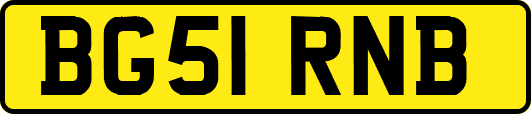 BG51 RNB